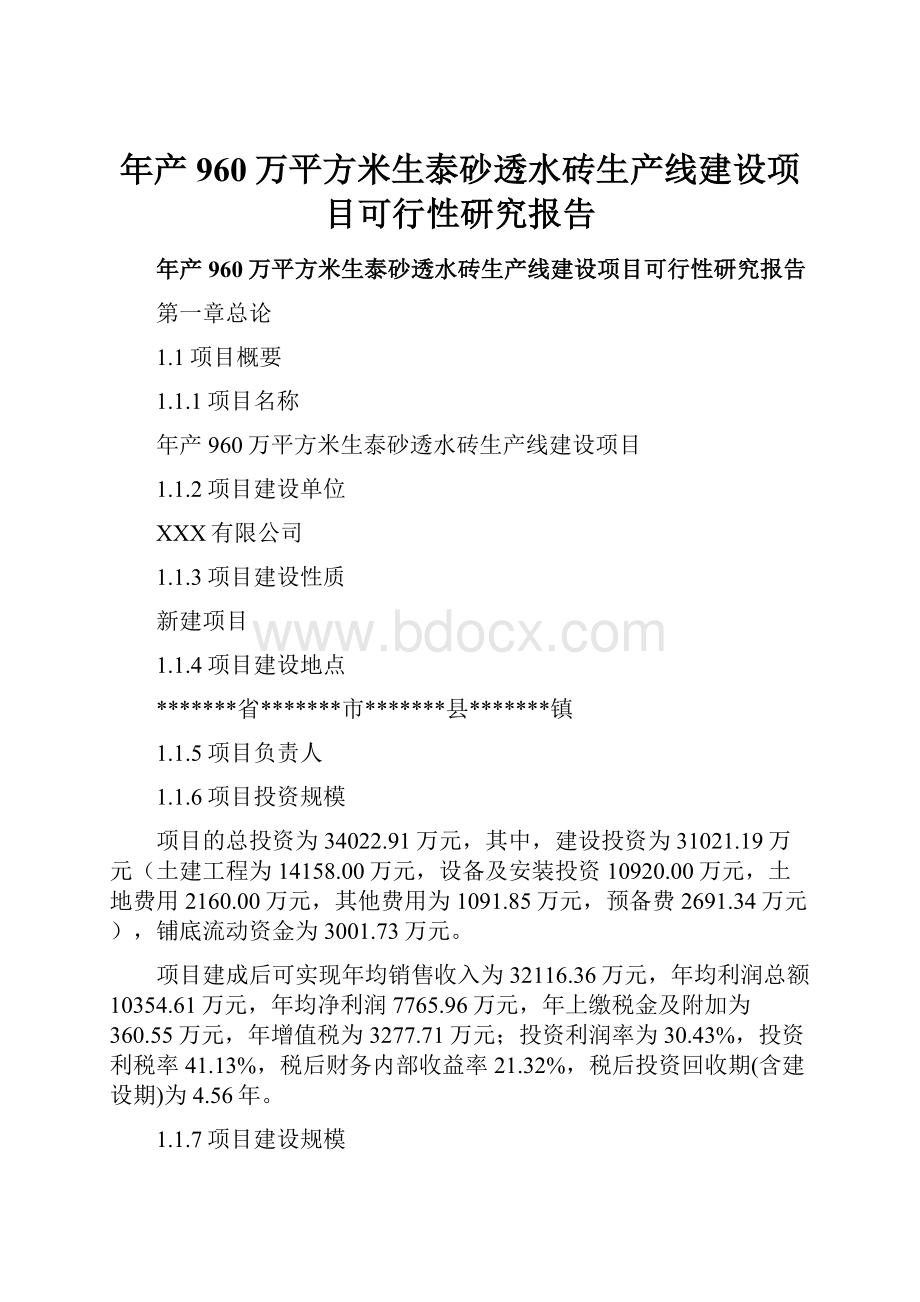 年产960万平方米生泰砂透水砖生产线建设项目可行性研究报告

年产960万平方米生泰砂透水砖生产线建设项目可行性研究报告

第一章总论

1.1项目概要

1.1.1项目名称

年产960万平方米生泰砂透水砖生产线建设项目

1.1.2项目建设单位

XXX有限公司

1.1.3项目建设性质

新建项目

www.bdocx.com

1.1.4项目建设地点

*******省*******市*******县*******镇

1.1.5项目负责人

1.1.6项目投资规模

项目的总投资为34022.91万元，其中，建设投资为31021.19万元（土建工程为14158.00万元，设备及安装投资10920.00万元，土地费用2160.00万元，其他费用为1091.85万元，预备费2691.34万元），铺底流动资金为3001.73万元。

项目建成后可实现年均销售收入为32116.36万元，年均利润总额10354.61万元，年均净利润7765.96万元，年上缴税金及附加为360.55万元，年增值税为3277.71万元；投资利润率为30.43%，投资利税率41.13%，税后财务内部收益率21.32%，税后投资回收期(含建设期)为4.56年。

1.1.7项目建设规模